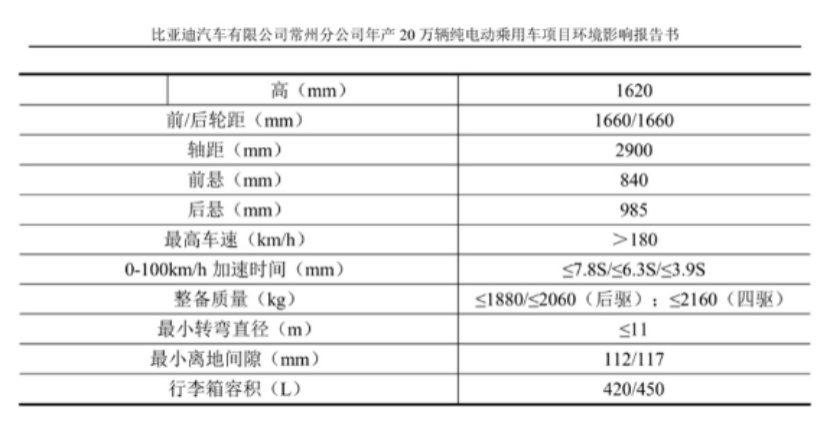 比亚迪汽车有限公司常州分公司年产20万辆纯电动乘用车项目环境影响报告书

|  | 高（mm） | 1620 |
|---|---|---|
| 前/后轮距（mm） |  | 1660/1660 |
| 轴距（mm） |  | 2900 |
| 前悬（mm） |  | 840 |
| 后悬（mm） |  | 985 |
| 最高车速（km/h） |  | ＞180 |
| 0-100km/h加速时间（mm） |  | ≤7.8S/≤6.3S/≤3.9S |
| 整备质量（kg） |  | ≤1880/≤2060（后驱）；≤2160（四驱） |
| 最小转弯直径（m） |  | ≤11 |
| 最小离地间隙（mm） |  | 112/117 |
| 行李箱容积（L） |  | 420/450 |